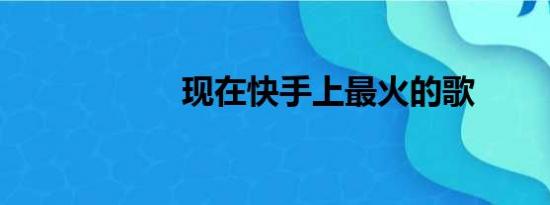 现在快手上最火的歌